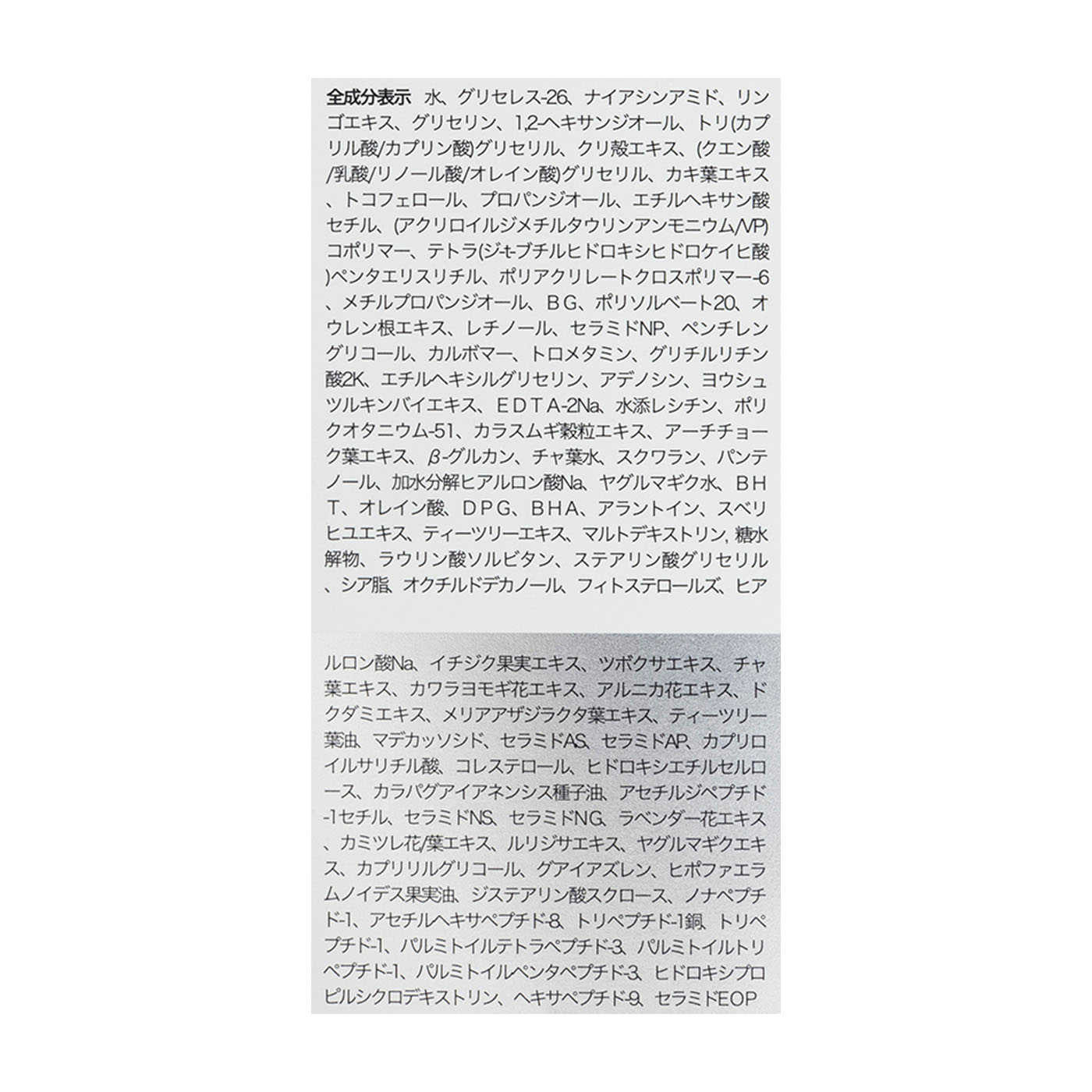 全成分表示　水、グリセレス-26、ナイアシンアミド、リンゴエキス、グリセリン、1,2-ヘキサンジオール、トリ(カプリル酸/カプリン酸)グリセリル、クリ殻エキス、(クエン酸/乳酸/リノール酸/オレイン酸)グリセリル、カキ葉エキス、トコフェロール、プロパンジオール、エチルヘキサン酸セチル、(アクリロイルジメチルタウリンアンモニウム/VP)コポリマー、テトラ(ジ-t-ブチルヒドロキシヒドロケイヒ酸)ペンタエリスリチル、ポリアクリレートクロスポリマー-6、メチルプロパンジオール、ＢＧ、ポリソルベート20、オウレン根エキス、レチノール、セラミドNP、ペンチレングリコール、カルボマー、トロメタミン、グリチルリチン酸2K、エチルヘキシルグリセリン、アデノシン、ヨウシュツルキンバイエキス、ＥＤＴＡ-2Na、水添レシチン、ポリクオタニウム-51、カラスムギ穀粒エキス、アーチチョーク葉エキス、β-グルカン、チャ葉水、スクワラン、パンテノール、加水分解ヒアルロン酸Na、ヤグルマギク水、ＢＨＴ、オレイン酸、ＤＰＧ、ＢＨＡ、アラントイン、スベリヒユエキス、ティーツリーエキス、マルトデキストリン、糖水解物、ラウリン酸ソルビタン、ステアリン酸グリセリル、シア脂、オクチルドデカノール、フィトステロールズ、ヒア

ルロン酸Na、イチジク果実エキス、ツボクサエキス、チャ葉エキス、カワラヨモギ花エキス、アルニカ花エキス、ドクダミエキス、メリアアザジラクタ葉エキス、ティーツリー葉油、マデカッソシド、セラミドAS、セラミドAP、カプリロイルサリチル酸、コレステロール、ヒドロキシエチルセルロース、カラパグアイアネンシス種子油、アセチルジペプチド-1セチル、セラミドNS、セラミドNG、ラベンダー花エキス、カミツレ花/葉エキス、ルリジサエキス、ヤグルマギクエキス、カプリリルグリコール、グアイアズレン、ヒポファエラムノイデス果実油、ジステアリン酸スクロース、ノナペプチド-1、アセチルヘキサペプチド-8、トリペプチド-1銅、トリペプチド-1、パルミトイルテトラペプチド-3、パルミトイルトリペプチド-1、パルミトイルペンタペプチド-3、ヒドロキシプロピルシクロデキストリン、ヘキサペプチド-9、セラミドEOP